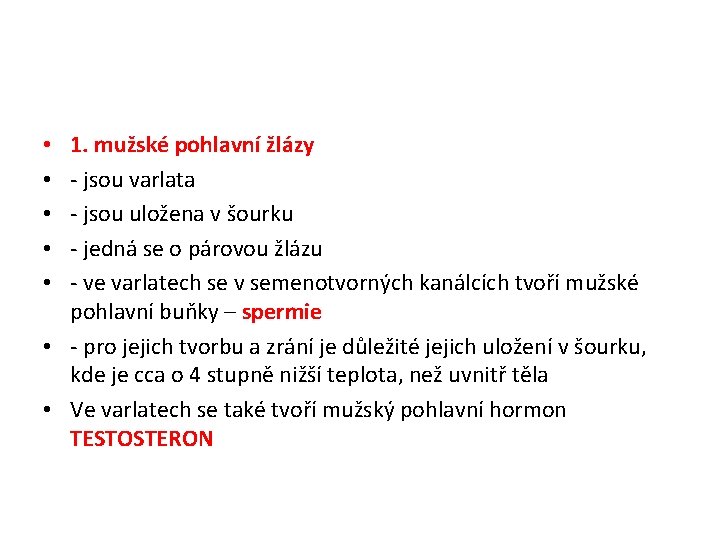 • 1. mužské pohlavní žlázy
• - jsou varlata
• - jsou uložena v šourku
• - jedná se o párovou žlázu
• - ve varlatech se v semenotvorných kanálcích tvoří mužské pohlavní buňky – spermie
• - pro jejich tvorbu a zrání je důležité jejich uložení v šourku, kde je cca o 4 stupně nižší teplota, než uvnitř těla
• Ve varlatech se také tvoří mužský pohlavní hormon TESTOSTERON